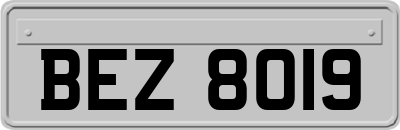 BEZ 8019